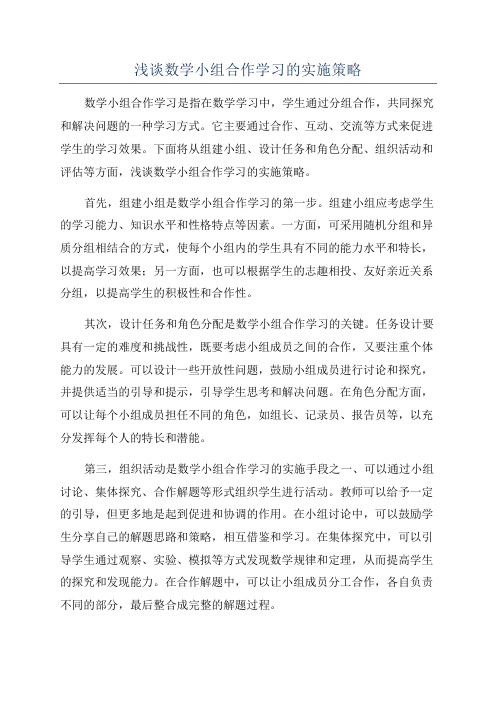 浅谈数学小组合作学习的实施策略

数学小组合作学习是指在数学学习中，学生通过分组合作，共同探究和解决问题的一种学习方式。它主要通过合作、互动、交流等方式来促进学生的学习效果。下面将从组建小组、设计任务和角色分配、组织活动和评估等方面，浅谈数学小组合作学习的实施策略。

首先，组建小组是数学小组合作学习的第一步。组建小组应考虑学生的学习能力、知识水平和性格特点等因素。一方面，可采用随机分组和异质分组相结合的方式，使每个小组内的学生具有不同的能力水平和特长，以提高学习效果；另一方面，也可以根据学生的志趣相投、友好亲近关系分组，以提高学生的积极性和合作性。

其次，设计任务和角色分配是数学小组合作学习的关键。任务设计要具有一定的难度和挑战性，既要考虑小组成员之间的合作，又要注重个体能力的发展。可以设计一些开放性问题，鼓励小组成员进行讨论和探究，并提供适当的引导和提示，引导学生思考和解决问题。在角色分配方面，可以让每个小组成员担任不同的角色，如组长、记录员、报告员等，以充分发挥每个人的特长和潜能。

第三，组织活动是数学小组合作学习的实施手段之一、可以通过小组讨论、集体探究、合作解题等形式组织学生进行活动。教师可以给予一定的引导，但更多地是起到促进和协调的作用。在小组讨论中，可以鼓励学生分享自己的解题思路和策略，相互借鉴和学习。在集体探究中，可以引导学生通过观察、实验、模拟等方式发现数学规律和定理，从而提高学生的探究和发现能力。在合作解题中，可以让小组成员分工合作，各自负责不同的部分，最后整合成完整的解题过程。